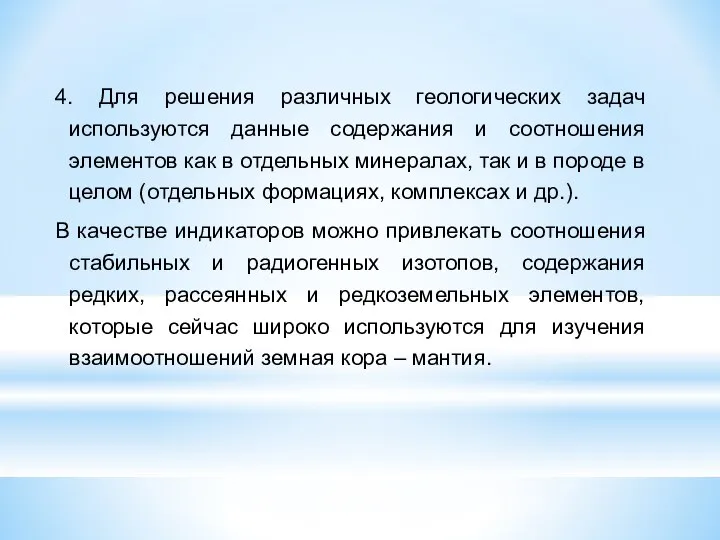 4. Для решения различных геологических задач используются данные содержания и соотношения элементов как в отдельных минералах, так и в породе в целом (отдельных формациях, комплексах и др.).

В качестве индикаторов можно привлекать соотношения стабильных и радиогенных изотопов, содержания редких, рассеянных и редкоземельных элементов, которые сейчас широко используются для изучения взаимоотношений земная кора – мантия.